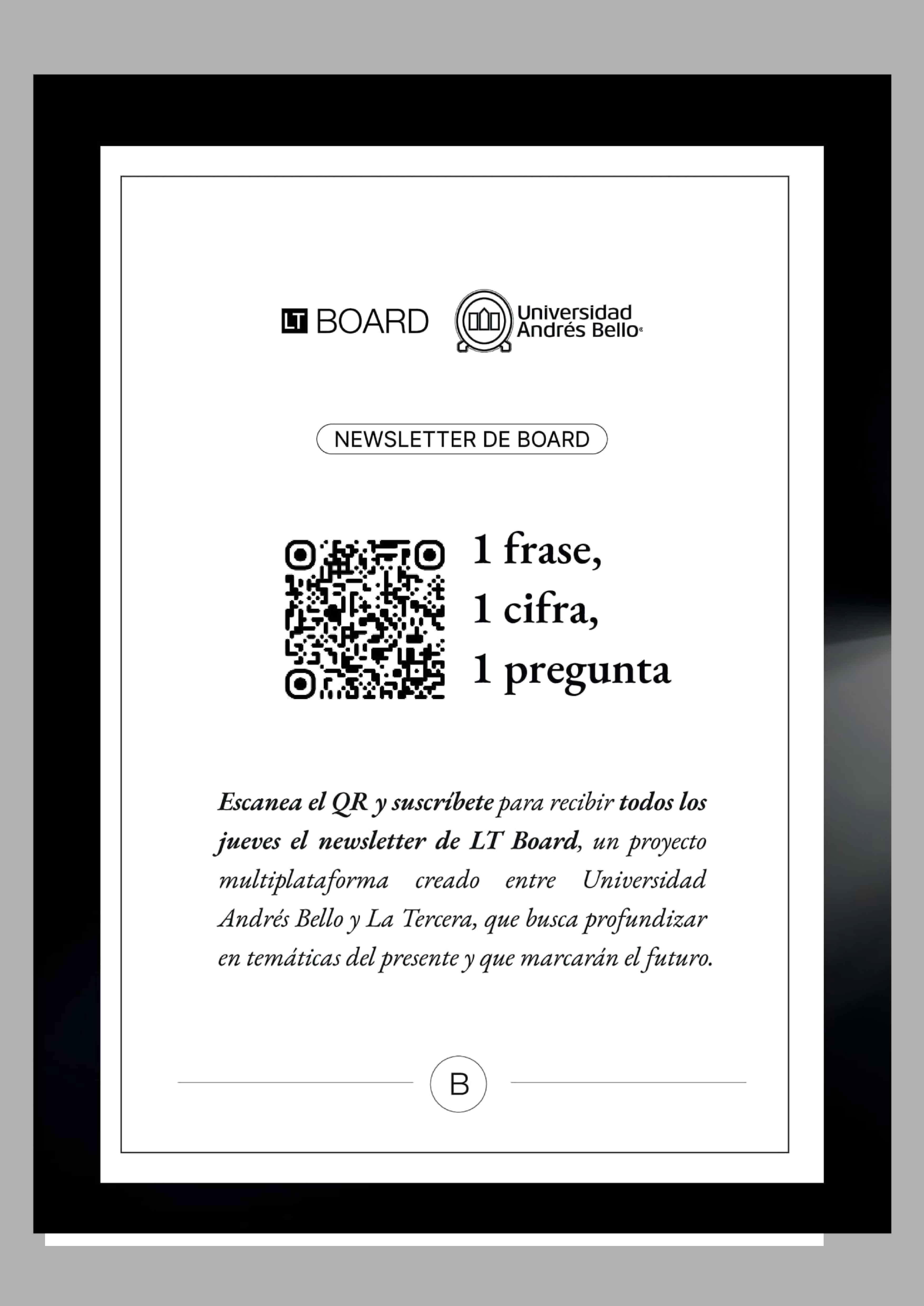 LT BOARD

Universidad Andrés Bello

NEWSLETTER DE BOARD

1 frase,
1 cifra,
1 pregunta

Escanea el QR y suscríbete para recibir todos los jueves el newsletter de LT Board, un proyecto multiplataforma creado entre Universidad Andrés Bello y La Tercera, que busca profundizar en temáticas del presente y que marcarán el futuro.

B